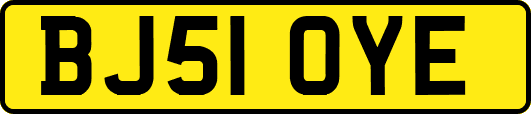 BJ51 OYE